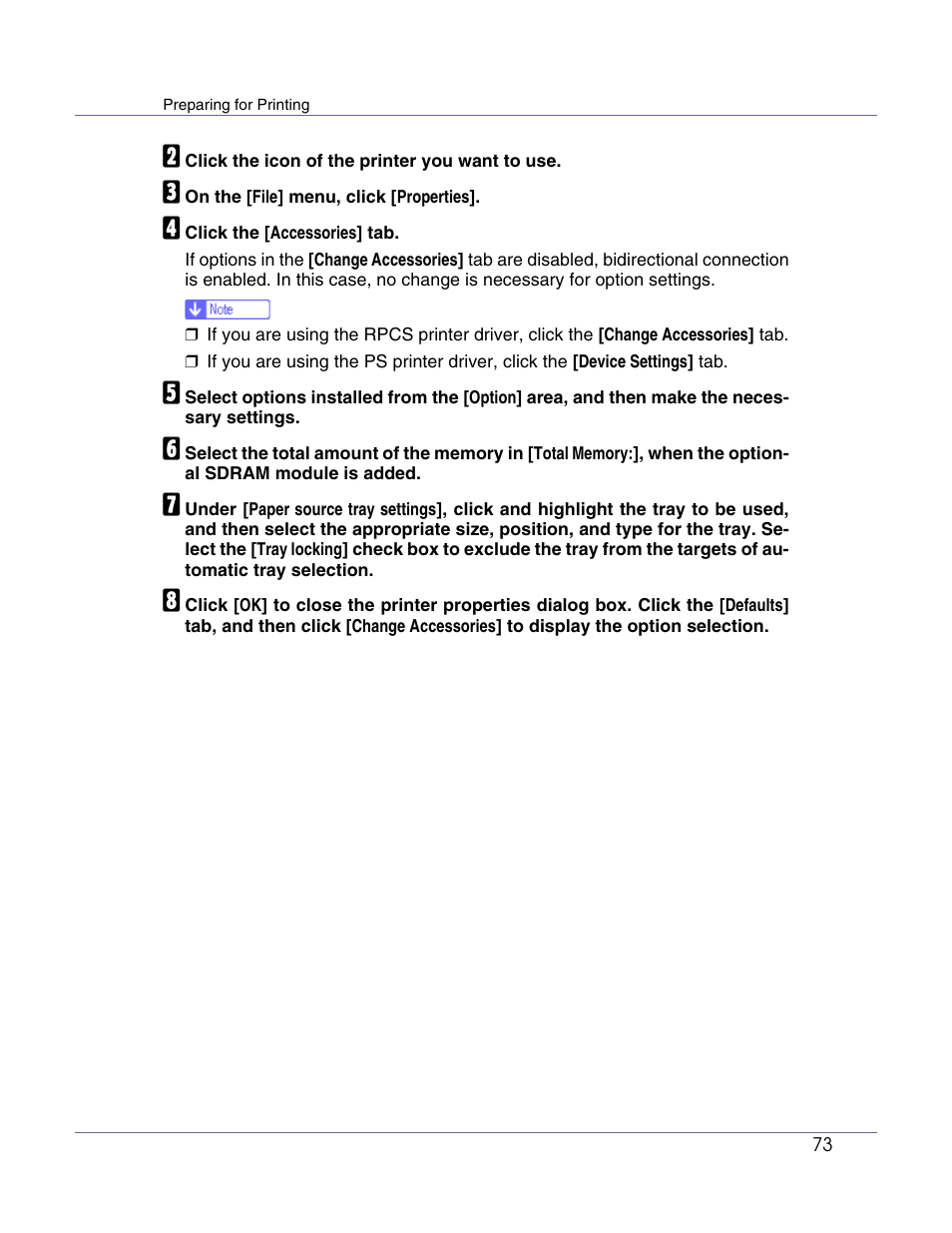 Preparing for Printing

2 Click the icon of the printer you want to use.

3 On the [File] menu, click [Properties].

4 Click the [Accessories] tab.

If options in the [Change Accessories] tab are disabled, bidirectional connection is enabled. In this case, no change is necessary for option settings.

Note

❒ If you are using the RPCS printer driver, click the [Change Accessories] tab.

❒ If you are using the PS printer driver, click the [Device Settings] tab.

5 Select options installed from the [Option] area, and then make the necessary settings.

6 Select the total amount of the memory in [Total Memory:], when the optional SDRAM module is added.

7 Under [Paper source tray settings], click and highlight the tray to be used, and then select the appropriate size, position, and type for the tray. Select the [Tray locking] check box to exclude the tray from the targets of automatic tray selection.

8 Click [OK] to close the printer properties dialog box. Click the [Defaults] tab, and then click [Change Accessories] to display the option selection.

73